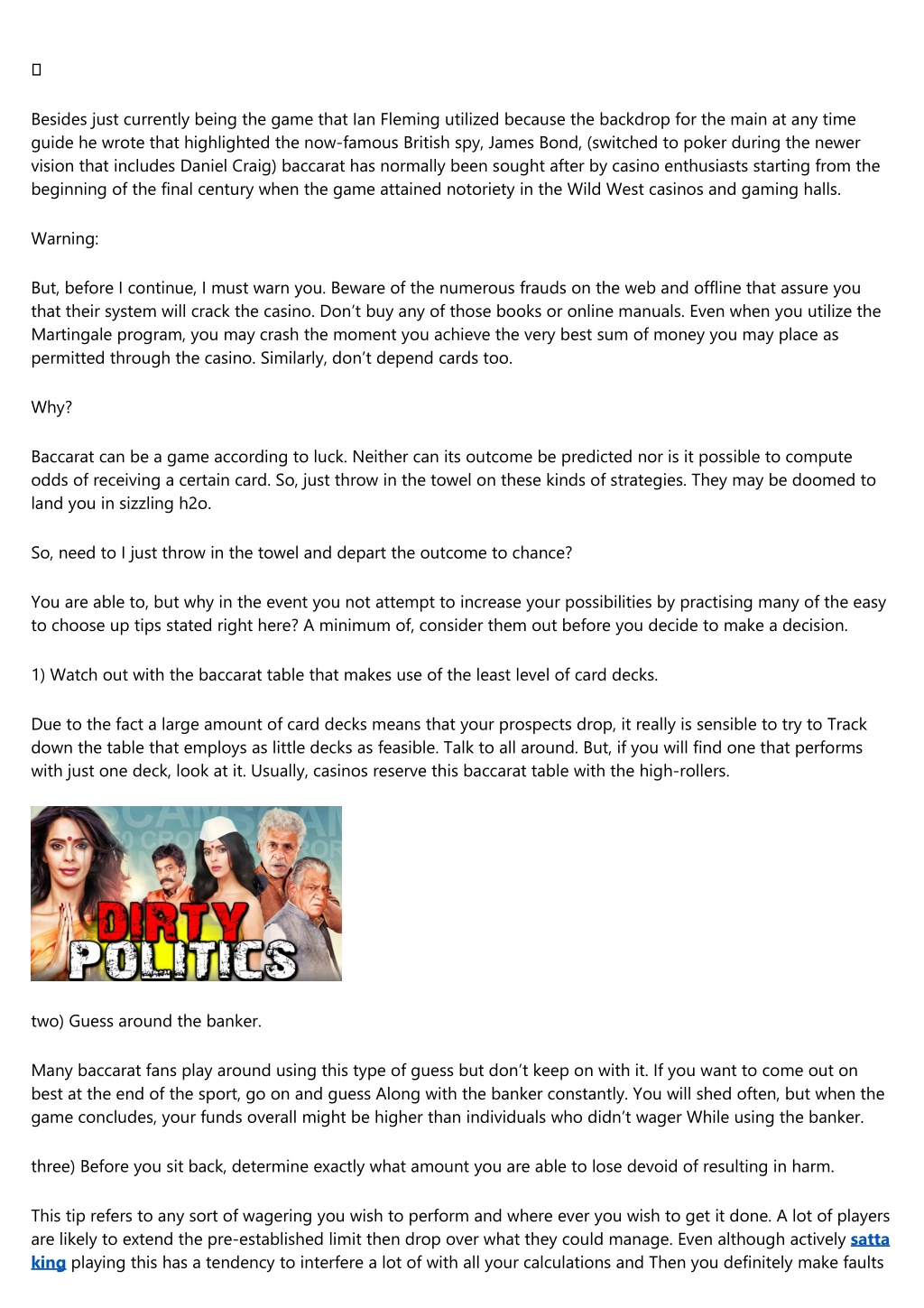 Besides just currently being the game that Ian Fleming utilized because the backdrop for the main at any time guide he wrote that highlighted the now-famous British spy, James Bond, (switched to poker during the newer vision that includes Daniel Craig) baccarat has normally been sought after by casino enthusiasts starting from the beginning of the final century when the game attained notoriety in the Wild West casinos and gaming halls.

Warning:

But, before I continue, I must warn you. Beware of the numerous frauds on the web and offline that assure you that their system will crack the casino. Don't buy any of those books or online manuals. Even when you utilize the Martingale program, you may crash the moment you achieve the very best sum of money you may place as permitted through the casino. Similarly, don't depend cards too.

Why?

Baccarat can be a game according to luck. Neither can its outcome be predicted nor is it possible to compute odds of receiving a certain card. So, just throw in the towel on these kinds of strategies. They may be doomed to land you in sizzling h2o.

So, need to I just throw in the towel and depart the outcome to chance?

You are able to, but why in the event you not attempt to increase your possibilities by practising many of the easy to choose up tips stated right here? A minimum of, consider them out before you decide to make a decision.

1) Watch out with the baccarat table that makes use of the least level of card decks.

Due to the fact a large amount of card decks means that your prospects drop, it really is sensible to try to Track down the table that employs as little decks as feasible. Talk to all around. But, if you will find one that performs with just one deck, look at it. Usually, casinos reserve this baccarat table with the high-rollers.

SCAM SCAM
DIRTY POLITICS

two) Guess around the banker.

Many baccarat fans play around using this type of guess but don't keep on with it. If you want to come out on best at the end of the sport, go on and guess Along with the banker constantly. You will shed often, but when the game concludes, your funds overall might be higher than individuals who didn't wager While using the banker.

three) Before you sit back, determine exactly what amount you are able to lose devoid of resulting in harm.

This tip refers to any sort of wagering you wish to perform and where ever you wish to get it done. A lot of players are likely to extend the pre-established limit then drop over what they could manage. Even although actively satta king playing this has a tendency to interfere a lot of with all your calculations and Then you definitely make faults